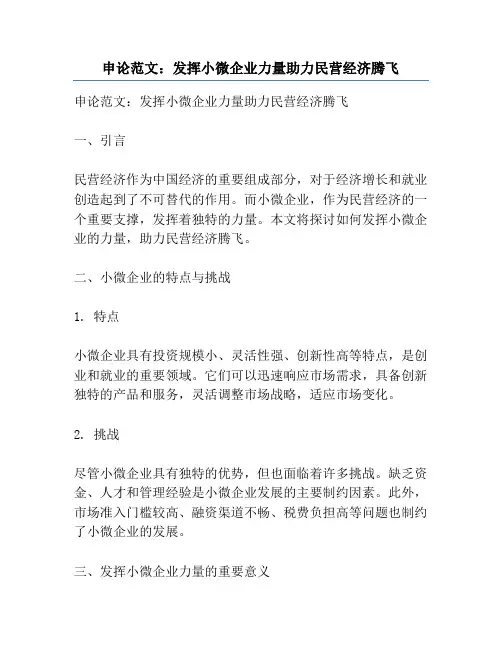 申论范文：发挥小微企业力量助力民营经济腾飞

申论范文：发挥小微企业力量助力民营经济腾飞

一、引言

民营经济作为中国经济的重要组成部分，对于经济增长和就业创造起到了不可替代的作用。而小微企业，作为民营经济的一个重要支撑，发挥着独特的力量。本文将探讨如何发挥小微企业的力量，助力民营经济腾飞。

二、小微企业的特点与挑战

1. 特点

小微企业具有投资规模小、灵活性强、创新性高等特点，是创业和就业的重要领域。它们可以迅速响应市场需求，具备创新独特的产品和服务，灵活调整市场战略，适应市场变化。

2. 挑战

尽管小微企业具有独特的优势，但也面临着许多挑战。缺乏资金、人才和管理经验是小微企业发展的主要制约因素。此外，市场准入门槛较高、融资渠道不畅、税费负担高等问题也制约了小微企业的发展。

三、发挥小微企业力量的重要意义